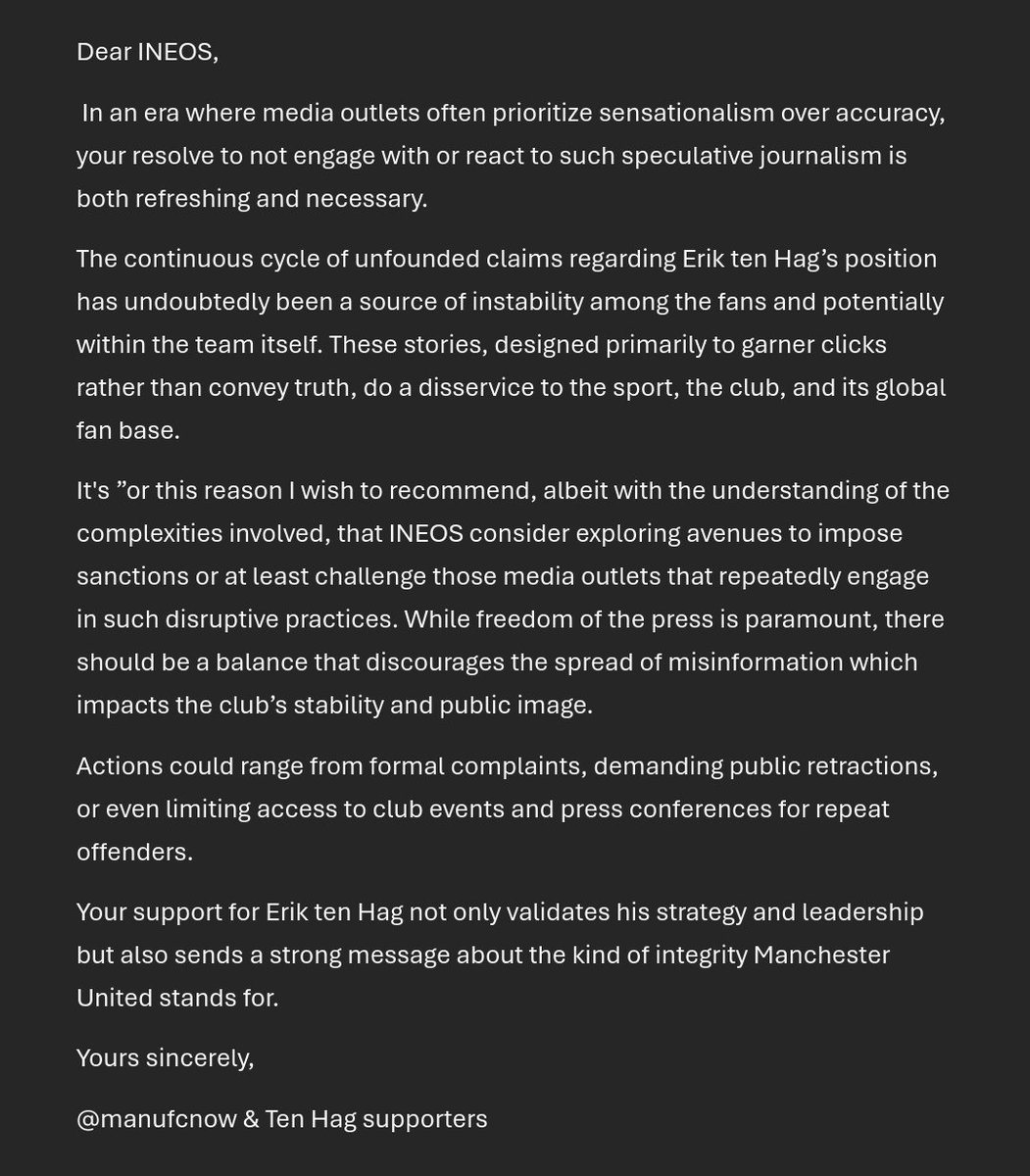 Dear INEOS,

In an era where media outlets often prioritize sensationalism over accuracy, your resolve to not engage with or react to such speculative journalism is both refreshing and necessary.

The continuous cycle of unfounded claims regarding Erik ten Hag’s position has undoubtedly been a source of instability among the fans and potentially within the team itself. These stories, designed primarily to garner clicks rather than convey truth, do a disservice to the sport, the club, and its global fan base.

It's ”or this reason I wish to recommend, albeit with the understanding of the complexities involved, that INEOS consider exploring avenues to impose sanctions or at least challenge those media outlets that repeatedly engage in such disruptive practices. While freedom of the press is paramount, there should be a balance that discourages the spread of misinformation which impacts the club’s stability and public image.

Actions could range from formal complaints, demanding public retractions, or even limiting access to club events and press conferences for repeat offenders.

Your support for Erik ten Hag not only validates his strategy and leadership but also sends a strong message about the kind of integrity Manchester United stands for.

Yours sincerely,

@manufcnow & Ten Hag supporters